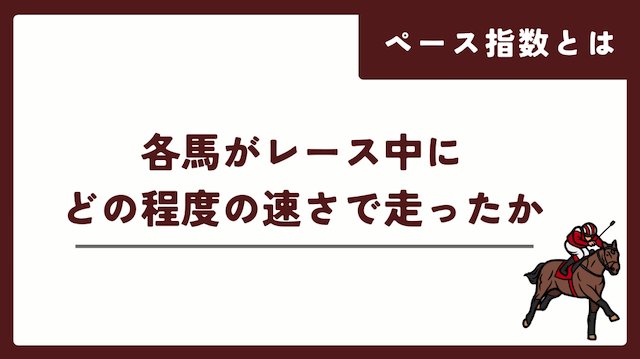 ペース指数とは

各馬がレース中に
どの程度の速さで走ったか